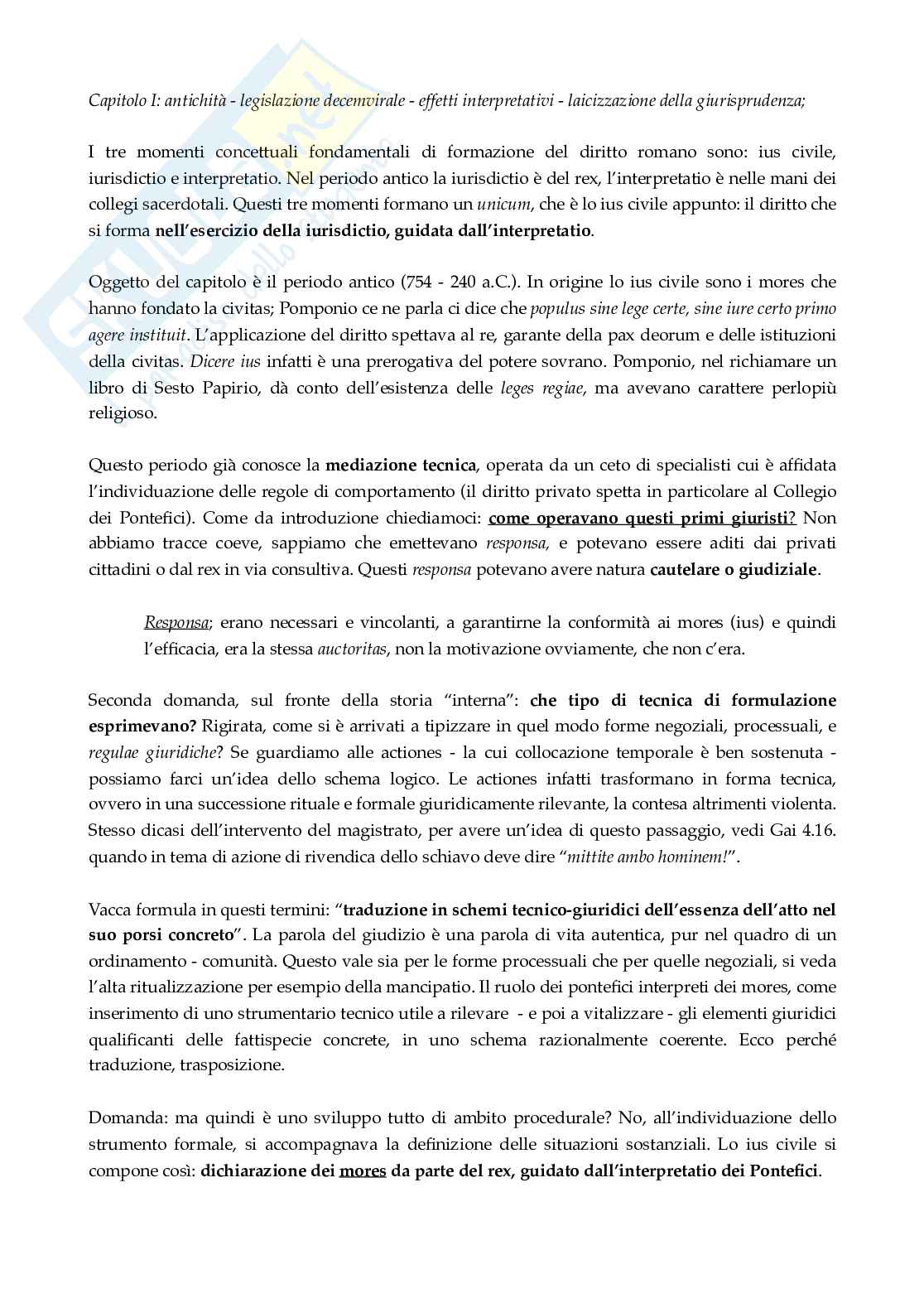 Capitolo I: antichità - legislazione decemvirale - effetti interpretativi - laicizzazione della giurisprudenza;

I tre momenti concettuali fondamentali di formazione del diritto romano sono: ius civile, iurisdictio e interpretatio. Nel periodo antico la iurisdictio è del rex, l'interpretatio è nelle mani dei collegi sacerdotali. Questi tre momenti formano un unicum, che è lo ius civile appunto: il diritto che si forma nell'esercizio della iurisdictio, guidata dall'interpretatio.

Oggetto del capitolo è il periodo antico (754 - 240 a.C.). In origine lo ius civile sono i mores che hanno fondato la civitas; Pomponio ce ne parla ci dice che populus sine lege certe, sine iure certo primo agere instituit. L'applicazione del diritto spettava al re, garante della pax deorum e delle istituzioni della civitas. Dicere ius infatti è una prerogativa del potere sovrano. Pomponio, nel richiamare un libro di Sesto Papirio, dà conto dell'esistenza delle leges regiae, ma avevano carattere perlopiù religioso.

Questo periodo già conosce la mediazione tecnica, operata da un ceto di specialisti cui è affidata l'individuazione delle regole di comportamento (il diritto privato spetta in particolare al Collegio dei Pontefici). Come da introduzione chiediamoci: come operavano questi primi giuristi? Non abbiamo tracce coeve, sappiamo che emettevano responsa, e potevano essere aditi dai privati cittadini o dal rex in via consultiva. Questi responsa potevano avere natura cautelare o giudiziale.

Responsa; erano necessari e vincolanti, a garantirne la conformità ai mores (ius) e quindi l'efficacia, era la stessa auctoritas, non la motivazione ovviamente, che non c'era.

Seconda domanda, sul fronte della storia "interna": che tipo di tecnica di formulazione esprimevano? Rigirata, come si è arrivati a tipizzare in quel modo forme negoziali, processuali, e regulae giuridiche? Se guardiamo alle actiones - la cui collocazione temporale è ben sostenuta - possiamo farci un'idea dello schema logico. Le actiones infatti trasformano in forma tecnica, ovvero in una successione rituale e formale giuridicamente rilevante, la contesa altrimenti violenta. Stesso dicasi dell'intervento del magistrato, per avere un'idea di questo passaggio, vedi Gai 4.16. quando in tema di azione di rivendica dello schiavo deve dire "mittite ambo hominem!".

Vacca formula in questi termini: "traduzione in schemi tecnico-giuridici dell'essenza dell'atto nel suo porsi concreto". La parola del giudizio è una parola di vita autentica, pur nel quadro di un ordinamento - comunità. Questo vale sia per le forme processuali che per quelle negoziali, si veda l'alta ritualizzazione per esempio della mancipatio. Il ruolo dei pontefici interpreti dei mores, come inserimento di uno strumentario tecnico utile a rilevare - e poi a vitalizzare - gli elementi giuridici qualificanti delle fattispecie concrete, in uno schema razionalmente coerente. Ecco perché traduzione, trasposizione.

Domanda: ma quindi è uno sviluppo tutto di ambito procedurale? No, all'individuazione dello strumento formale, si accompagnava la definizione delle situazioni sostanziali. Lo ius civile si compone così: dichiarazione dei mores da parte del rex, guidato dall'interpretatio dei Pontefici.